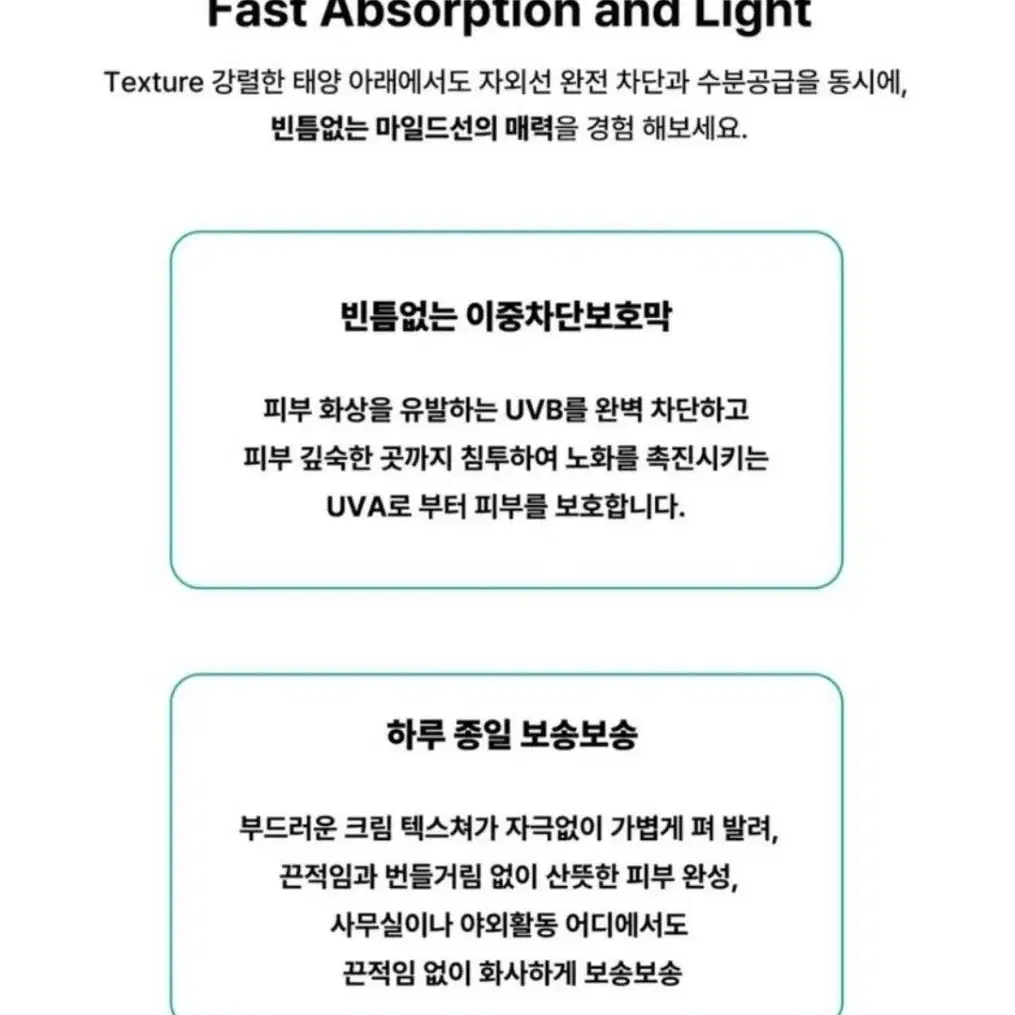 Fast Absorption and Light

Texture 강렬한 태양 아래에서도 자외선 완전 차단과 수분공급을 동시에, 빈틈없는 마일드선의 매력을 경험 해보세요.

빈틈없는 이중차단보호막

피부 화상을 유발하는 UVB를 완벽 차단하고 피부 깊숙한 곳까지 침투하여 노화를 촉진시키는 UVA로 부터 피부를 보호합니다.

하루 종일 보송보송

부드러운 크림 텍스쳐가 자극없이 가볍게 펴 발려, 끈적임과 번들거림 없이 산뜻한 피부 완성, 사무실이나 야외활동 어디에서도 끈적임 없이 화사하게 보송보송